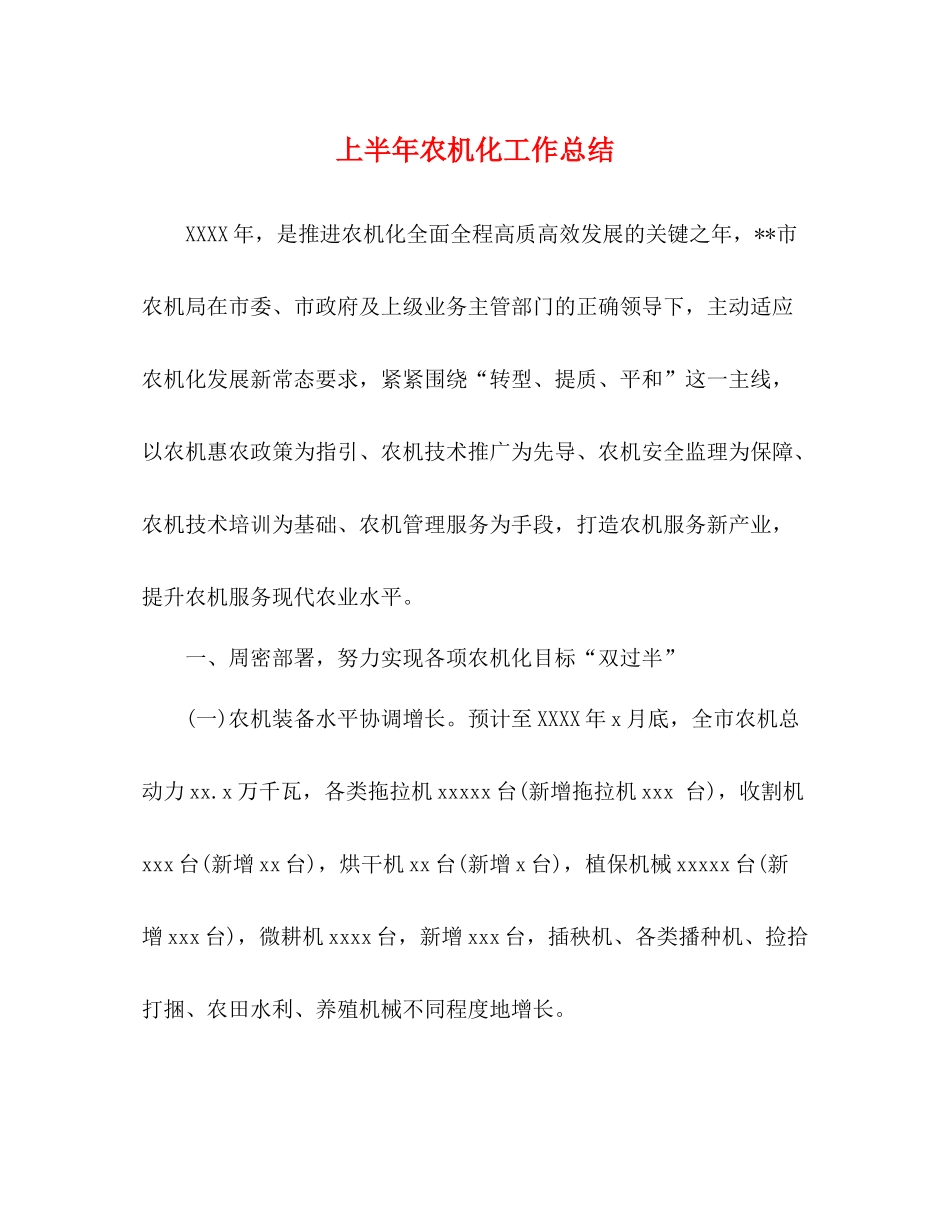 上半年农机化工作总结

XXXX年，是推进农机化全面全程高质高效发展的关键之年，**市农机局在市委、市政府及上级业务主管部门的正确领导下，主动适应农机化发展新常态要求，紧紧围绕“转型、提质、平和”这一主线，以农机惠农政策为指引、农机技术推广为先导、农机安全监理为保障、农机技术培训为基础、农机管理服务为手段，打造农机服务新产业，提升农机服务现代农业水平。

一、周密部署，努力实现各项农机化目标“双过半”

(一)农机装备水平协调增长。预计至XXXX年x月底，全市农机总动力xx.x万千瓦，各类拖拉机xxxxx台(新增拖拉机xxx 台)，收割机xxx台(新增xx台)，烘干机xx台(新增x台)，植保机械xxxxx台(新增xxx台)，微耕机xxxx台，新增xxx台，插秧机、各类播种机、捡拾打捆、农田水利、养殖机械不同程度地增长。